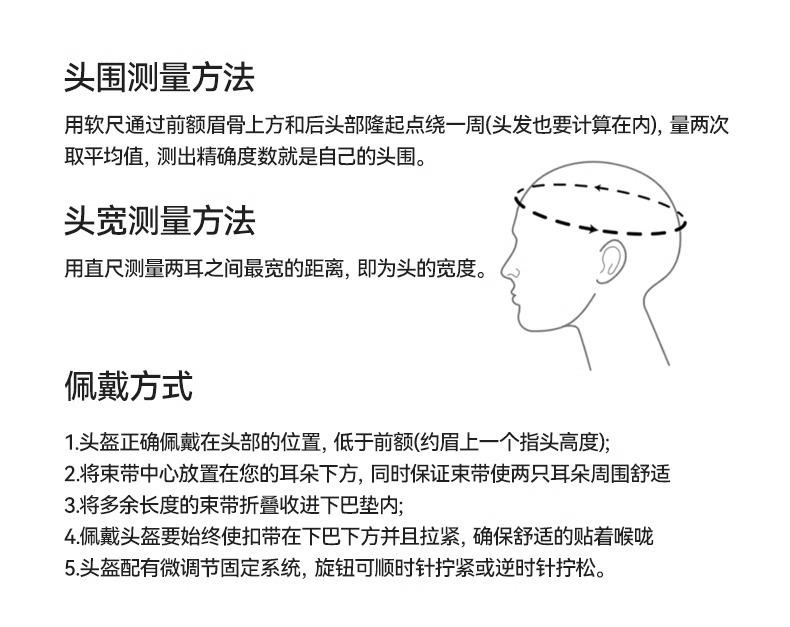 头围测量方法

用软尺通过前额眉骨上方和后头部隆起点绕一周(头发也要计算在内), 量两次取平均值, 测出精确度数就是自己的头围。

头宽测量方法

用直尺测量两耳之间最宽的距离, 即为头的宽度。

佩戴方式

1.头盔正确佩戴在头部的位置, 低于前额(约眉上一个指头高度);
2.将束带中心放置在您的耳朵下方, 同时保证束带使两只耳朵周围舒适
3.将多余长度的束带折叠收进下巴垫内;
4.佩戴头盔要始终使扣带在下巴下方并且拉紧, 确保舒适的贴着喉咙
5.头盔配有微调节固定系统, 旋钮可顺时针拧紧或逆时针拧松。